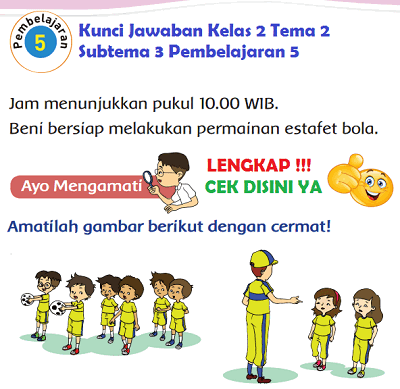 Pembelajaran
5

Kunci Jawaban Kelas 2 Tema 2 Subtema 3 Pembelajaran 5

Jam menunjukkan pukul 10.00 WIB.
Beni bersiap melakukan permainan estafet bola.

Ayo Mengamati

LENGKAP !!!
CEK DISINI YA

Amatilah gambar berikut dengan cermat!